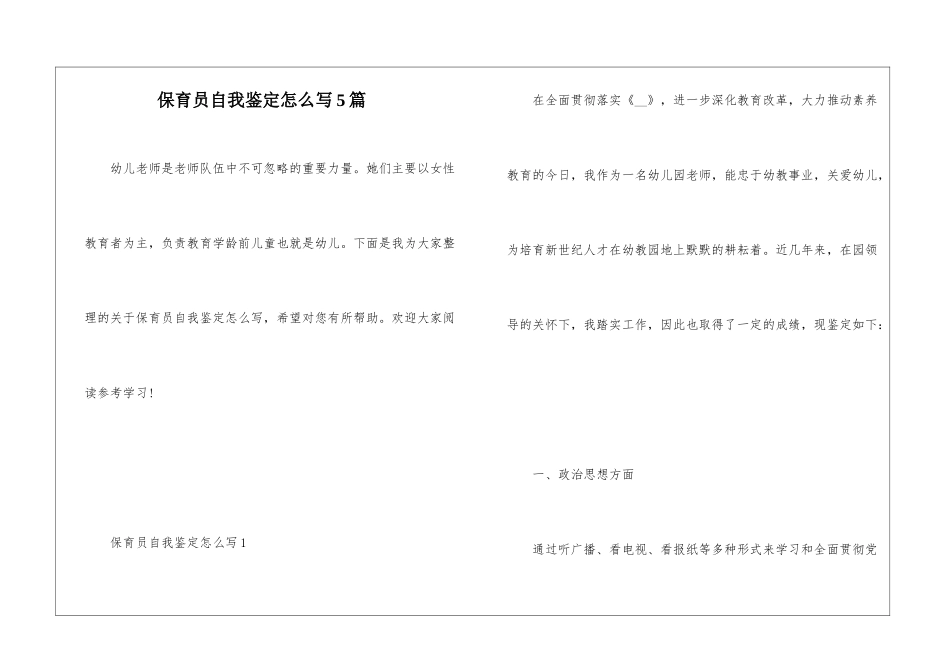 保育员自我鉴定怎么写5篇

幼儿老师是老师队伍中不可忽略的重要力量。她们主要以女性教育者为主，负责教育学龄前儿童也就是幼儿。下面是我为大家整理的关于保育员自我鉴定怎么写，希望对您有所帮助。欢迎大家阅读参考学习！

保育员自我鉴定怎么写1

在全面贯彻落实《__》，进一步深化教育改革，大力推动素养教育的今日，我作为一名幼儿园老师，能忠于幼教事业，关爱幼儿，为培育新世纪人才在幼教园地上默默的耕耘着。近几年来，在园领导的关怀下，我踏实工作，因此也取得了一定的成绩，现鉴定如下：

一、政治思想方面

通过听广播、看电视、看报纸等多种形式来学习和全面贯彻党